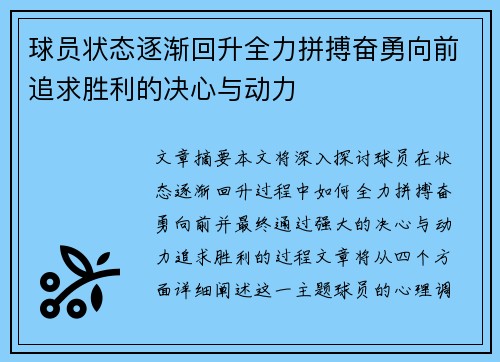 球员状态逐渐回升全力拼搏奋勇向前追求胜利的决心与动力

文章摘要本文将深入探讨球员在状态逐渐回升过程中如何全力拼搏奋勇向前并最终通过强大的决心与动力追求胜利的过程文章将从四个方面详细阐述这一主题球员的心理调